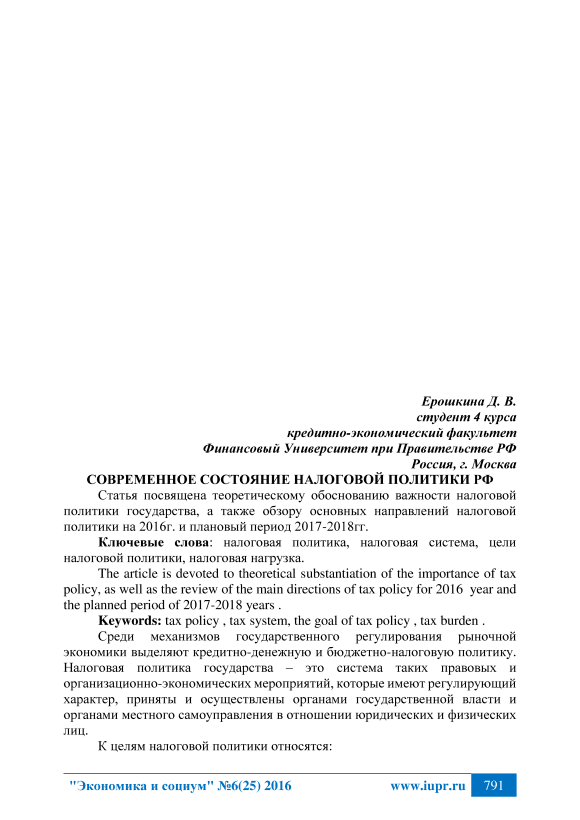 Ерошкина Д. В.
студент 4 курса
кредитно-экономический факультет
Финансовый Университет при Правительстве РФ
Россия, г. Москва

СОВРЕМЕННОЕ СОСТОЯНИЕ НАЛОГОВОЙ ПОЛИТИКИ РФ

Статья посвящена теоретическому обоснованию важности налоговой политики государства, а также обзору основных направлений налоговой политики на 2016г. и плановый период 2017-2018гг.

Ключевые слова: налоговая политика, налоговая система, цели налоговой политики, налоговая нагрузка.

The article is devoted to theoretical substantiation of the importance of tax policy, as well as the review of the main directions of tax policy for 2016 year and the planned period of 2017-2018 years .

Keywords: tax policy , tax system, the goal of tax policy , tax burden .

Среди механизмов государственного регулирования рыночной экономики выделяют кредитно-денежную и бюджетно-налоговую политику. Налоговая политика государства – это система таких правовых и организационно-экономических мероприятий, которые имеют регулирующий характер, приняты и осуществлены органами государственной власти и органами местного самоуправления в отношении юридических и физических лиц.

К целям налоговой политики относятся:

"Экономика и социум" №6(25) 2016 www.iupr.ru 791